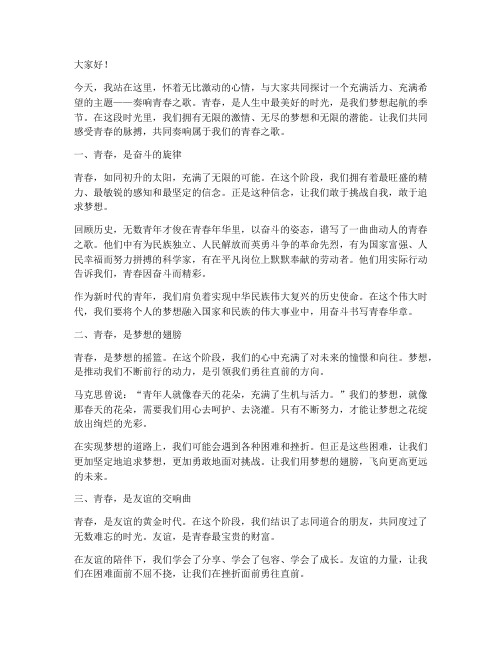 大家好！

今天，我站在这里，怀着无比激动的心情，与大家共同探讨一个充满活力、充满希望的主题——奏响青春之歌。青春，是人生中最美好的时光，是我们梦想起航的季节。在这段时光里，我们拥有无限的激情、无尽的梦想和无限的潜能。让我们共同感受青春的脉搏，共同奏响属于我们的青春之歌。

一、青春，是奋斗的旋律

青春，如同初升的太阳，充满了无限的可能。在这个阶段，我们拥有着最旺盛的精力、最敏锐的感知和最坚定的信念。正是这种信念，让我们敢于挑战自我，敢于追求梦想。

回顾历史，无数青年才俊在青春年华里，以奋斗的姿态，谱写了一曲曲动人的青春之歌。他们中有为民族独立、人民解放而英勇斗争的革命先烈，有为国家富强、人民幸福而努力拼搏的科学家，有在平凡岗位上默默奉献的劳动者。他们用实际行动告诉我们，青春因奋斗而精彩。

作为新时代的青年，我们肩负着实现中华民族伟大复兴的历史使命。在这个伟大时代，我们要将个人的梦想融入国家和民族的伟大事业中，用奋斗书写青春华章。

二、青春，是梦想的翅膀

青春，是梦想的摇篮。在这个阶段，我们的心中充满了对未来的憧憬和向往。梦想，是推动我们不断前行的动力，是引领我们勇往直前的方向。

马克思曾说：“青年人就像春天的花朵，充满了生机与活力。”我们的梦想，就像那春天的花朵，需要我们用心去呵护、去浇灌。只有不断努力，才能让梦想之花绽放出绚烂的光彩。

在实现梦想的道路上，我们可能会遇到各种困难和挫折。但正是这些困难，让我们更加坚定地追求梦想，更加勇敢地面对挑战。让我们用梦想的翅膀，飞向更高更远的未来。

三、青春，是友谊的交响曲

青春，是友谊的黄金时代。在这个阶段，我们结识了志同道合的朋友，共同度过了无数难忘的时光。友谊，是青春最宝贵的财富。

在友谊的陪伴下，我们学会了分享、学会了包容、学会了成长。友谊的力量，让我们在困难面前不屈不挠，让我们在挫折面前勇往直前。